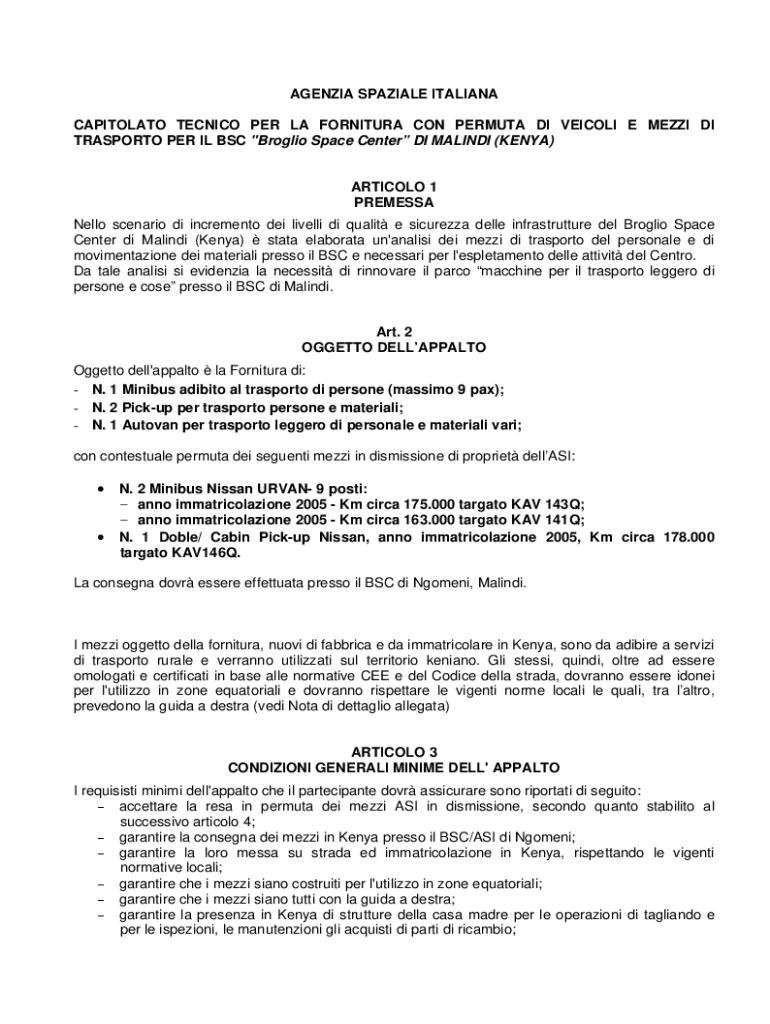 AGENZIA SPAZIALE ITALIANA

CAPITOLATO TECNICO PER LA FORNITURA CON PERMUTA DI VEICOLI E MEZZI DI TRASPORTO PER IL BSC "Broglio Space Center" DI MALINDI (KENYA)

ARTICOLO 1
PREMESSA

Nello scenario di incremento dei livelli di qualità e sicurezza delle infrastrutture del Broglio Space Center di Malindi (Kenya) è stata elaborata un'analisi dei mezzi di trasporto del personale e di movimentazione dei materiali presso il BSC e necessari per l'espletamento delle attività del Centro.
Da tale analisi si evidenzia la necessità di rinnovare il parco "macchine per il trasporto leggero di persone e cose" presso il BSC di Malindi.

Art. 2
OGGETTO DELL'APPALTO

Oggetto dell'appalto è la Fornitura di:
- N. 1 Minibus adibito al trasporto di persone (massimo 9 pax);
- N. 2 Pick-up per trasporto persone e materiali;
- N. 1 Autovan per trasporto leggero di personale e materiali vari;

con contestuale permuta dei seguenti mezzi in dismissione di proprietà dell'ASI:

• N. 2 Minibus Nissan URVAN- 9 posti:
  – anno immatricolazione 2005 - Km circa 175.000 targato KAV 143Q;
  – anno immatricolazione 2005 - Km circa 163.000 targato KAV 141Q;
• N. 1 Doble/ Cabin Pick-up Nissan, anno immatricolazione 2005, Km circa 178.000 targato KAV146Q.

La consegna dovrà essere effettuata presso il BSC di Ngomeni, Malindi.

I mezzi oggetto della fornitura, nuovi di fabbrica e da immatricolare in Kenya, sono da adibire a servizi di trasporto rurale e verranno utilizzati sul territorio keniano. Gli stessi, quindi, oltre ad essere omologati e certificati in base alle normative CEE e del Codice della strada, dovranno essere idonei per l'utilizzo in zone equatoriali e dovranno rispettare le vigenti norme locali le quali, tra l'altro, prevedono la guida a destra (vedi Nota di dettaglio allegata)

ARTICOLO 3
CONDIZIONI GENERALI MINIME DELL' APPALTO

I requisisti minimi dell'appalto che il partecipante dovrà assicurare sono riportati di seguito:
– accettare la resa in permuta dei mezzi ASI in dismissione, secondo quanto stabilito al successivo articolo 4;
– garantire la consegna dei mezzi in Kenya presso il BSC/ASI di Ngomeni;
– garantire la loro messa su strada ed immatricolazione in Kenya, rispettando le vigenti normative locali;
– garantire che i mezzi siano costruiti per l'utilizzo in zone equatoriali;
– garantire che i mezzi siano tutti con la guida a destra;
– garantire la presenza in Kenya di strutture della casa madre per le operazioni di tagliando e per le ispezioni, le manutenzioni gli acquisti di parti di ricambio;